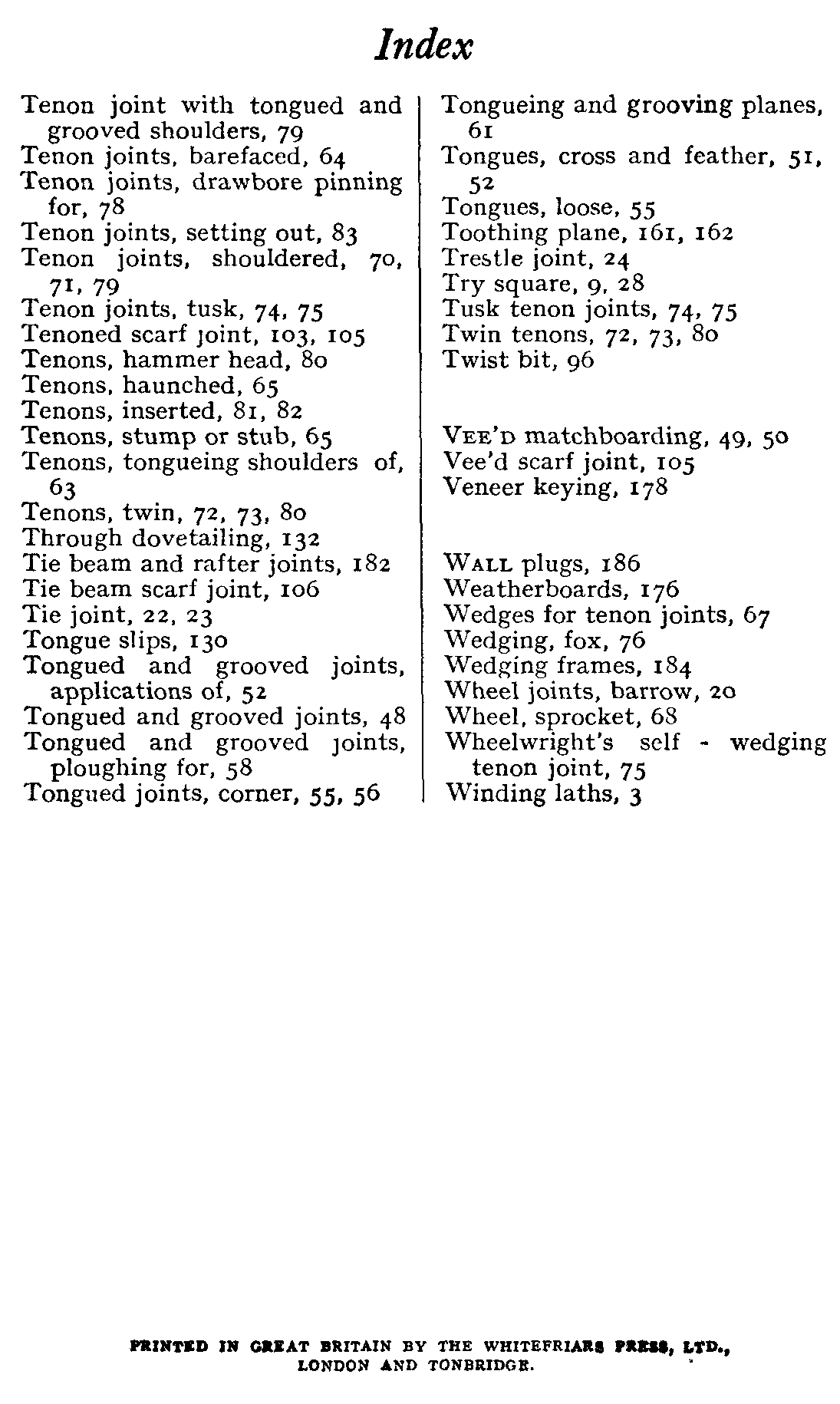 Index

Tenon joint with tongued and grooved shoulders, 79
Tenon joints, barefaced, 64
Tenon joints, drawbore pinning for, 78
Tenon joints, setting out, 83
Tenon joints, shouldered, 70, 71, 79
Tenon joints, tusk, 74, 75
Tenoned scarf joint, 103, 105
Tenons, hammer head, 80
Tenons, haunched, 65
Tenons, inserted, 81, 82
Tenons, stump or stub, 65
Tenons, tongueing shoulders of, 63
Tenons, twin, 72, 73, 80
Through dovetailing, 132
Tie beam and rafter joints, 182
Tie beam scarf joint, 106
Tie joint, 22, 23
Tongue slips, 130
Tongued and grooved joints, applications of, 52
Tongued and grooved joints, 48
Tongued and grooved joints, ploughing for, 58
Tongued joints, corner, 55, 56

Tongueing and grooving planes, 61
Tongues, cross and feather, 51, 52
Tongues, loose, 55
Toothing plane, 161, 162
Trestle joint, 24
Try square, 9, 28
Tusk tenon joints, 74, 75
Twin tenons, 72, 73, 80
Twist bit, 96

VEE'D matchboarding, 49, 50
Vee'd scarf joint, 105
Veneer keying, 178

WALL plugs, 186
Weatherboards, 176
Wedges for tenon joints, 67
Wedging, fox, 76
Wedging frames, 184
Wheel joints, barrow, 20
Wheel, sprocket, 68
Wheelwright's self - wedging tenon joint, 75
Winding laths, 3

PRINTED IN GREAT BRITAIN BY THE WHITEFRIARS PRESS, LTD., LONDON AND TONBRIDGE.